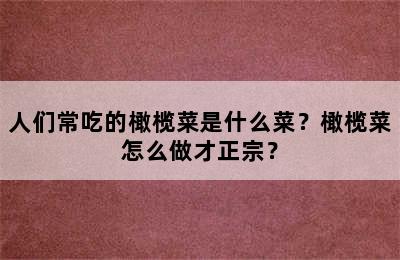 人们常吃的橄榄菜是什么菜？橄榄菜怎么做才正宗？